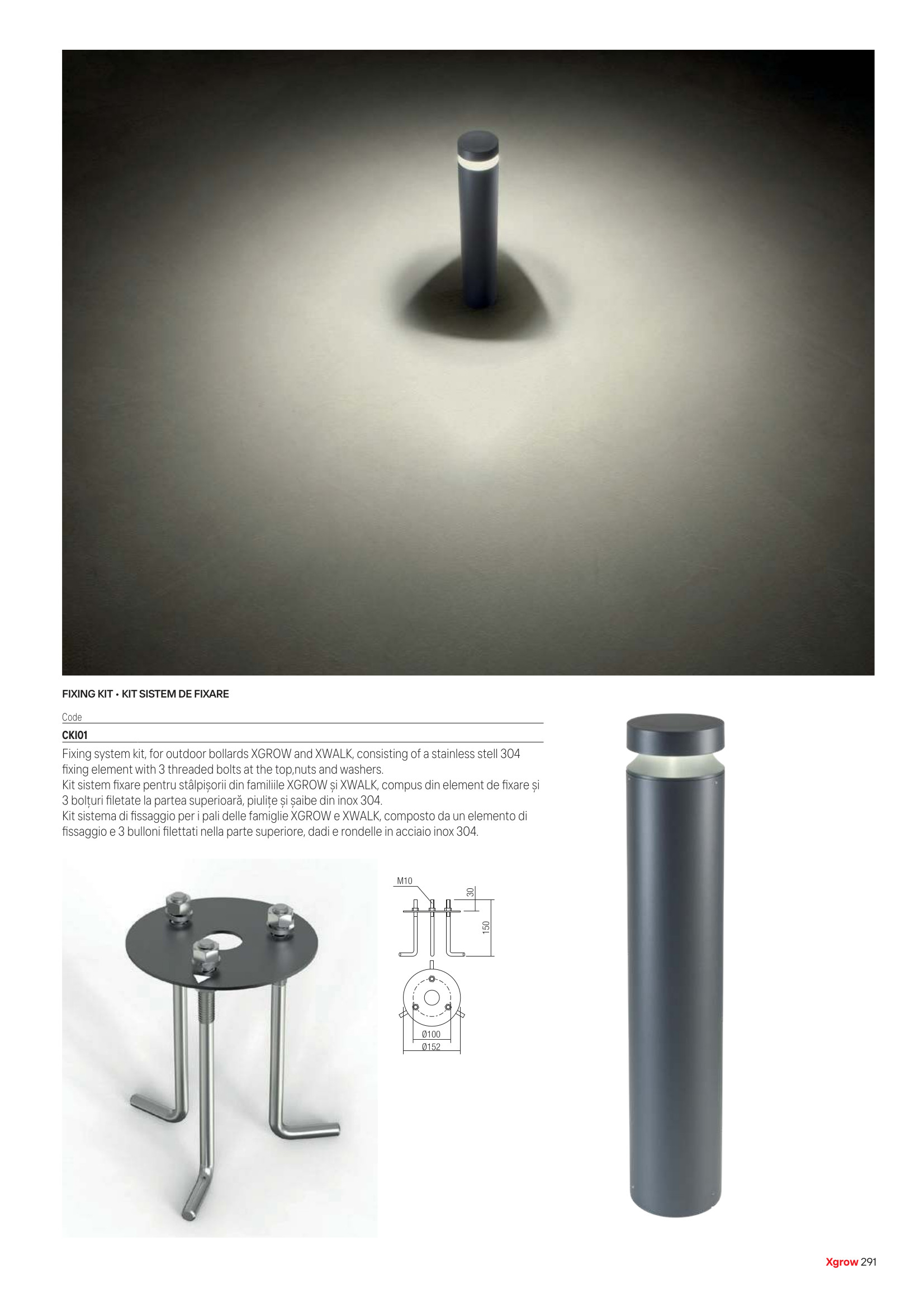 FIXING KIT • KIT SISTEM DE FIXARE

Code

CKI01

Fixing system kit, for outdoor bollards XGROW and XWALK, consisting of a stainless stell 304 fixing element with 3 threaded bolts at the top,nuts and washers.
Kit sistem fixare pentru stâlpișorii din familiile XGROW și XWALK, compus din element de fixare și 3 bolțuri filetate la partea superioară, piulițe și șaibe din inox 304.
Kit sistema di fissaggio per i pali delle famiglie XGROW e XWALK, composto da un elemento di fissaggio e 3 bulloni filettati nella parte superiore, dadi e rondelle in acciaio inox 304.

M10
30
150
Ø100
Ø152

Xgrow 291